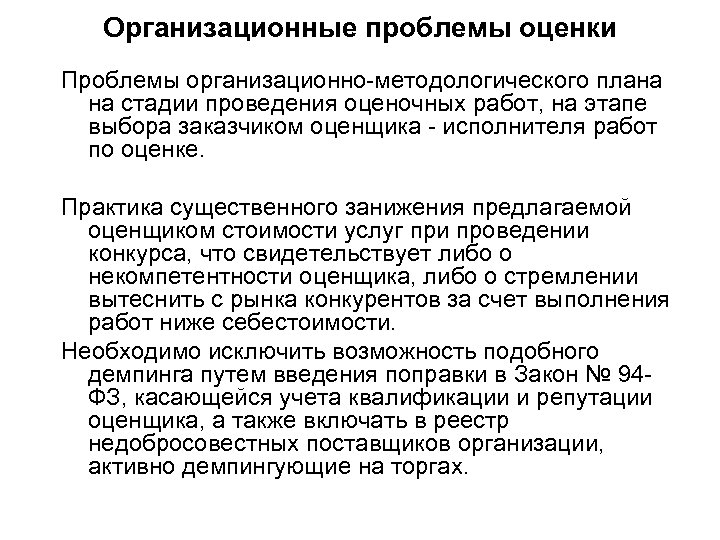 Организационные проблемы оценки

Проблемы организационно-методологического плана на стадии проведения оценочных работ, на этапе выбора заказчиком оценщика - исполнителя работ по оценке.

Практика существенного занижения предлагаемой оценщиком стоимости услуг при проведении конкурса, что свидетельствует либо о некомпетентности оценщика, либо о стремлении вытеснить с рынка конкурентов за счет выполнения работ ниже себестоимости.

Необходимо исключить возможность подобного демпинга путем введения поправки в Закон № 94-ФЗ, касающейся учета квалификации и репутации оценщика, а также включать в реестр недобросовестных поставщиков организации, активно демпингующие на торгах.